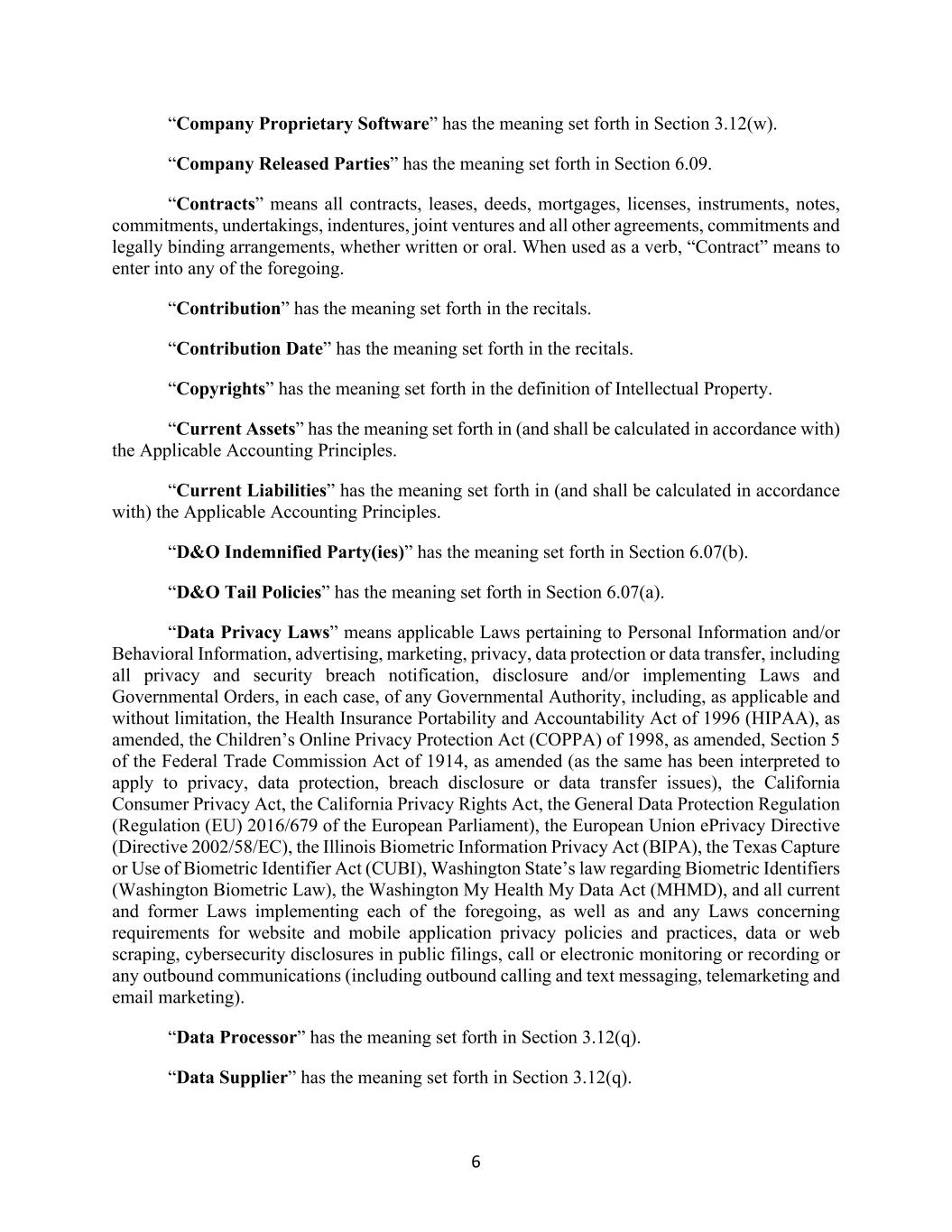 “Company Proprietary Software” has the meaning set forth in Section 3.12(w).

“Company Released Parties” has the meaning set forth in Section 6.09.

“Contracts” means all contracts, leases, deeds, mortgages, licenses, instruments, notes, commitments, undertakings, indentures, joint ventures and all other agreements, commitments and legally binding arrangements, whether written or oral. When used as a verb, “Contract” means to enter into any of the foregoing.

“Contribution” has the meaning set forth in the recitals.

“Contribution Date” has the meaning set forth in the recitals.

“Copyrights” has the meaning set forth in the definition of Intellectual Property.

“Current Assets” has the meaning set forth in (and shall be calculated in accordance with) the Applicable Accounting Principles.

“Current Liabilities” has the meaning set forth in (and shall be calculated in accordance with) the Applicable Accounting Principles.

“D&O Indemnified Party(ies)” has the meaning set forth in Section 6.07(b).

“D&O Tail Policies” has the meaning set forth in Section 6.07(a).

“Data Privacy Laws” means applicable Laws pertaining to Personal Information and/or Behavioral Information, advertising, marketing, privacy, data protection or data transfer, including all privacy and security breach notification, disclosure and/or implementing Laws and Governmental Orders, in each case, of any Governmental Authority, including, as applicable and without limitation, the Health Insurance Portability and Accountability Act of 1996 (HIPAA), as amended, the Children’s Online Privacy Protection Act (COPPA) of 1998, as amended, Section 5 of the Federal Trade Commission Act of 1914, as amended (as the same has been interpreted to apply to privacy, data protection, breach disclosure or data transfer issues), the California Consumer Privacy Act, the California Privacy Rights Act, the General Data Protection Regulation (Regulation (EU) 2016/679 of the European Parliament), the European Union ePrivacy Directive (Directive 2002/58/EC), the Illinois Biometric Information Privacy Act (BIPA), the Texas Capture or Use of Biometric Identifier Act (CUBI), Washington State’s law regarding Biometric Identifiers (Washington Biometric Law), the Washington My Health My Data Act (MHMD), and all current and former Laws implementing each of the foregoing, as well as and any Laws concerning requirements for website and mobile application privacy policies and practices, data or web scraping, cybersecurity disclosures in public filings, call or electronic monitoring or recording or any outbound communications (including outbound calling and text messaging, telemarketing and email marketing).

“Data Processor” has the meaning set forth in Section 3.12(q).

“Data Supplier” has the meaning set forth in Section 3.12(q).

6